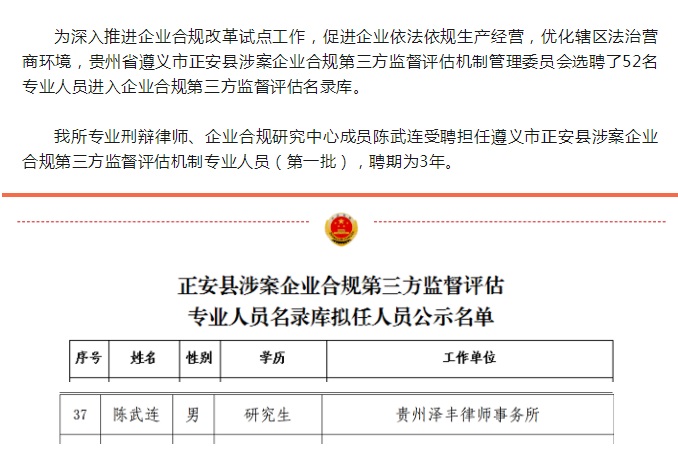 为深入推进企业合规改革试点工作，促进企业依法依规生产经营，优化辖区法治营商环境，贵州省遵义市正安县涉案企业合规第三方监督评估机制管理委员会选聘了52名专业人员进入企业合规第三方监督评估名录库。

我所专业刑辩律师、企业合规研究中心成员陈武连受聘担任遵义市正安县涉案企业合规第三方监督评估机制专业人员（第一批），聘期为3年。

正安县涉案企业合规第三方监督评估
专业人员名录库拟任人员公示名单

| 序号 | 姓名 | 性别 | 学历 | 工作单位 |
|---|---|---|---|---|
| 37 | 陈武连 | 男 | 研究生 | 贵州泽丰律师事务所 |